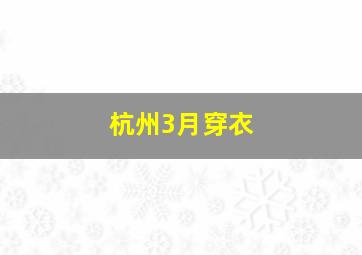 杭州3月穿衣